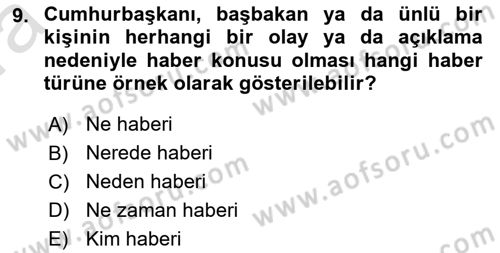 9. Cumhurbaşkanı, başbakan ya da ünlü bir kişinin herhangi bir olay ya da açıklama nedeniyle haber konusu olması hangi haber türüne örnek olarak gösterilebilir?

A) Ne haberi
B) Nerede haberi
C) Neden haberi
D) Ne zaman haberi
E) Kim haberi

www.aofsoru.com